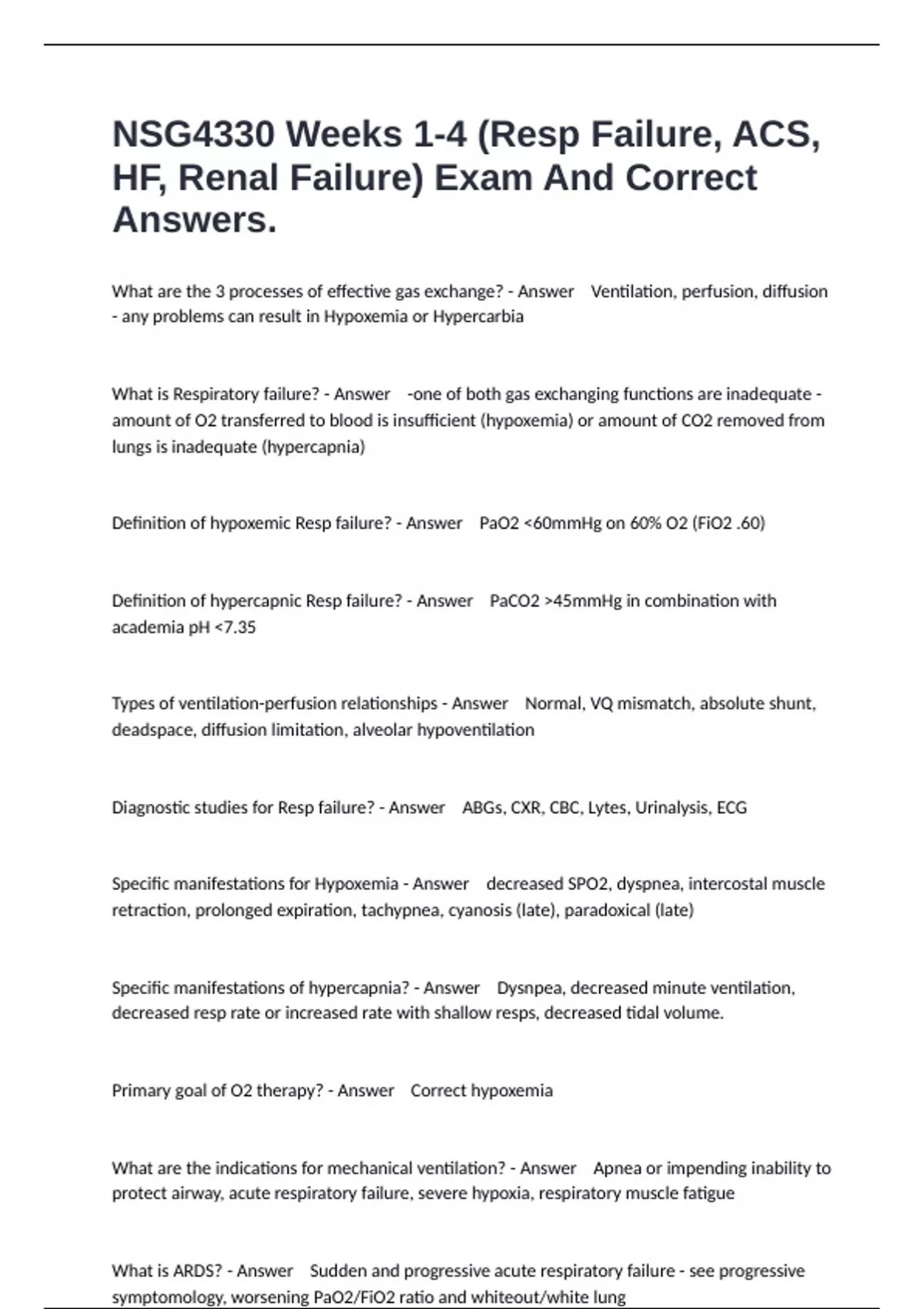 NSG4330 Weeks 1-4 (Resp Failure, ACS, HF, Renal Failure) Exam And Correct Answers.

What are the 3 processes of effective gas exchange? - Answer Ventilation, perfusion, diffusion - any problems can result in Hypoxemia or Hypercarbia

What is Respiratory failure? - Answer -one of both gas exchanging functions are inadequate - amount of O2 transferred to blood is insufficient (hypoxemia) or amount of CO2 removed from lungs is inadequate (hypercapnia)

Definition of hypoxemic Resp failure? - Answer PaO2 <60mmHg on 60% O2 (FiO2 .60)

Definition of hypercapnic Resp failure? - Answer PaCO2 >45mmHg in combination with academia pH <7.35

Types of ventilation-perfusion relationships - Answer Normal, VQ mismatch, absolute shunt, deadspace, diffusion limitation, alveolar hypoventilation

Diagnostic studies for Resp failure? - Answer ABGs, CXR, CBC, Lytes, Urinalysis, ECG

Specific manifestations for Hypoxemia - Answer decreased SPO2, dyspnea, intercostal muscle retraction, prolonged expiration, tachypnea, cyanosis (late), paradoxical (late)

Specific manifestations of hypercapnia? - Answer Dysnpea, decreased minute ventilation, decreased resp rate or increased rate with shallow resps, decreased tidal volume.

Primary goal of O2 therapy? - Answer Correct hypoxemia

What are the indications for mechanical ventilation? - Answer Apnea or impending inability to protect airway, acute respiratory failure, severe hypoxia, respiratory muscle fatigue

What is ARDS? - Answer Sudden and progressive acute respiratory failure - see progressive symptomology, worsening PaO2/FiO2 ratio and whiteout/white lung